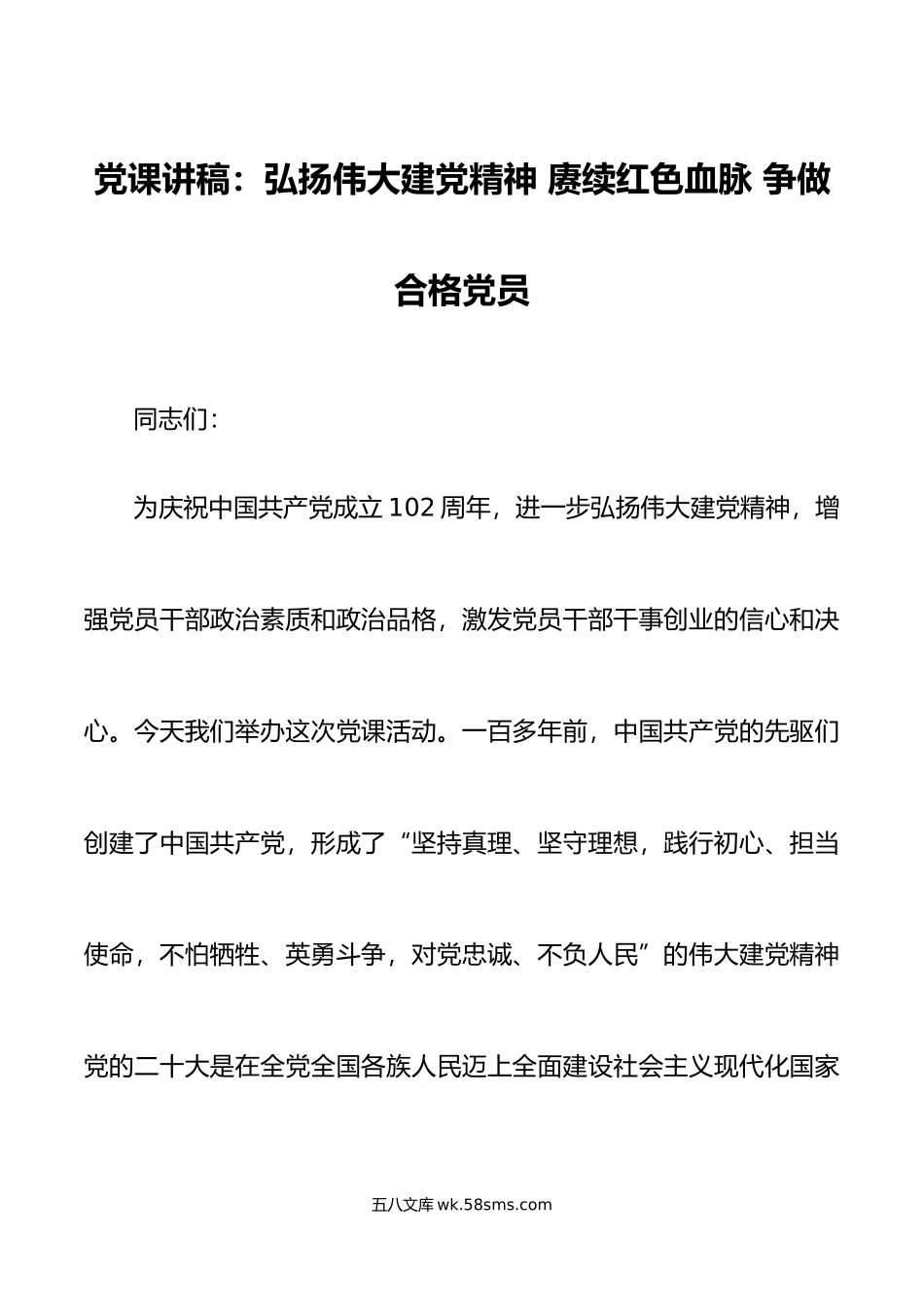 党课讲稿：弘扬伟大建党精神 赓续红色血脉 争做合格党员

同志们：

为庆祝中国共产党成立102周年，进一步弘扬伟大建党精神，增强党员干部政治素质和政治品格，激发党员干部干事创业的信心和决心。今天我们举办这次党课活动。一百多年前，中国共产党的先驱们创建了中国共产党，形成了“坚持真理、坚守理想，践行初心、担当使命，不怕牺牲、英勇斗争，对党忠诚、不负人民”的伟大建党精神党的二十大是在全党全国各族人民迈上全面建设社会主义现代化国家

五八文库 wk.58sms.com